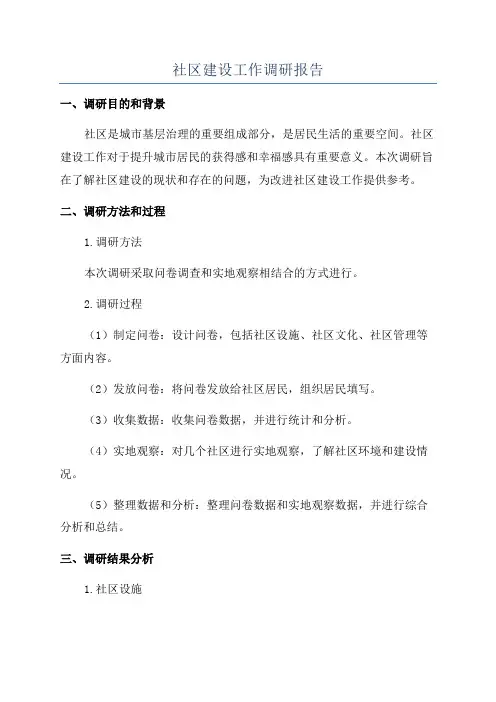 社区建设工作调研报告

一、调研目的和背景

社区是城市基层治理的重要组成部分，是居民生活的重要空间。社区建设工作对于提升城市居民的获得感和幸福感具有重要意义。本次调研旨在了解社区建设的现状和存在的问题，为改进社区建设工作提供参考。

二、调研方法和过程

1.调研方法

本次调研采取问卷调查和实地观察相结合的方式进行。

2.调研过程

（1）制定问卷：设计问卷，包括社区设施、社区文化、社区管理等方面内容。

（2）发放问卷：将问卷发放给社区居民，组织居民填写。

（3）收集数据：收集问卷数据，并进行统计和分析。

（4）实地观察：对几个社区进行实地观察，了解社区环境和建设情况。

（5）整理数据和分析：整理问卷数据和实地观察数据，并进行综合分析和总结。

三、调研结果分析

1.社区设施